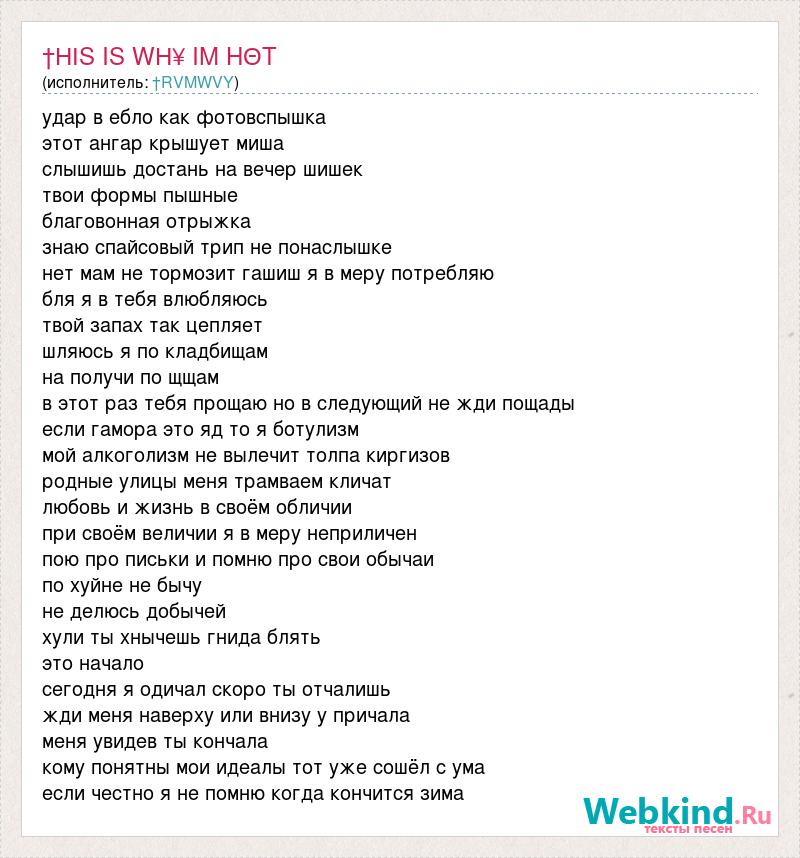 †HIS IS WH¥ IM HΘT
(исполнитель: †RVMWVY)

удар в ебло как фотовспышка
этот ангар крышует миша
слышишь достань на вечер шишек
твои формы пышные
благовонная отрыжка
знаю спайсовый трип не понаслышке
нет мам не тормозит гашиш я в меру потребляю
бля я в тебя влюбляюсь
твой запах так цепляет
шляюсь я по кладбищам
на получи по щщам
в этот раз тебя прощаю но в следующий не жди пощады
если гамора это яд то я ботулизм
мой алкоголизм не вылечит толпа киргизов
родные улицы меня трамваем кличат
любовь и жизнь в своём обличии
при своём величии я в меру неприличен
пою про письки и помню про свои обычаи
по хуйне не бычу
не делюсь добычей
хули ты хнычешь гнида блять
это начало
сегодня я одичал скоро ты отчалишь
жди меня наверху или внизу у причала
меня увидев ты кончала
кому понятны мои идеалы тот уже сошёл с ума
если честно я не помню когда кончится зима

Webkind.Ru
тексты песен